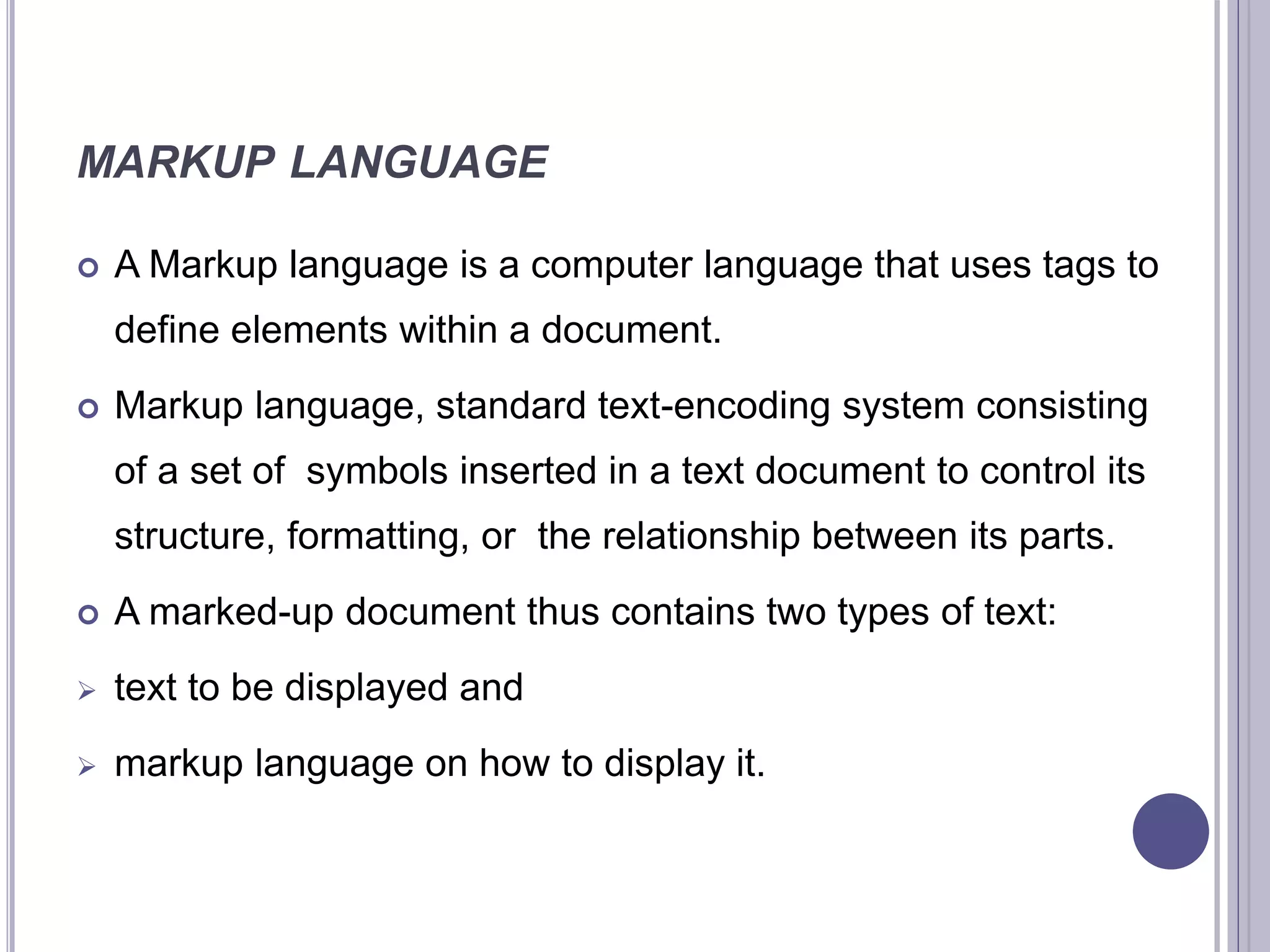 MARKUP LANGUAGE

A Markup language is a computer language that uses tags to define elements within a document.

Markup language, standard text-encoding system consisting of a set of symbols inserted in a text document to control its structure, formatting, or the relationship between its parts.

A marked-up document thus contains two types of text:

text to be displayed and

markup language on how to display it.